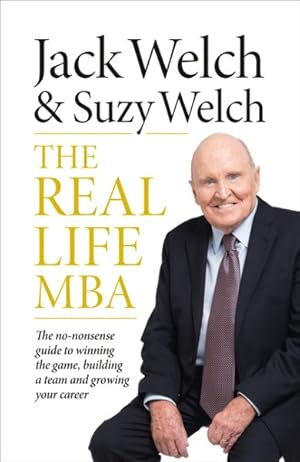 Jack Welch
& Suzy Welch

THE
REAL
LIFE
MBA

The no-nonsense guide to winning the game, building a team and growing your career